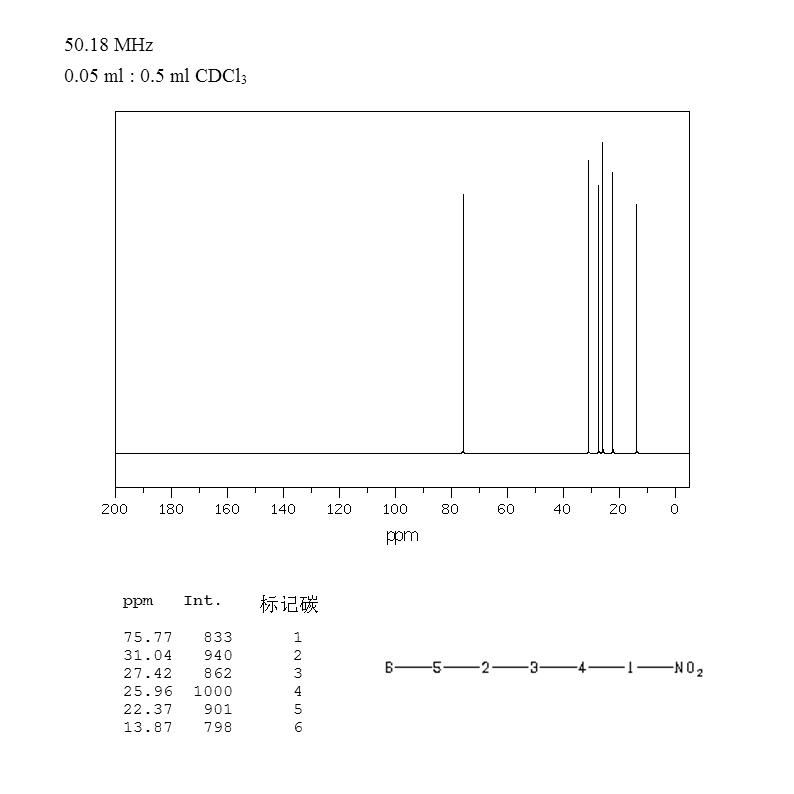 50.18 MHz
0.05 ml : 0.5 ml $CDCl_3$

200 180 160 140 120 100 80 60 40 20 0
ppm

| ppm | Int. | 标记碳 |
|---|---|---|
| 75.77 | 833 | 1 |
| 31.04 | 940 | 2 |
| 27.42 | 862 | 3 |
| 25.96 | 1000 | 4 |
| 22.37 | 901 | 5 |
| 13.87 | 798 | 6 |

6—5—2—3—4—1—$NO_2$